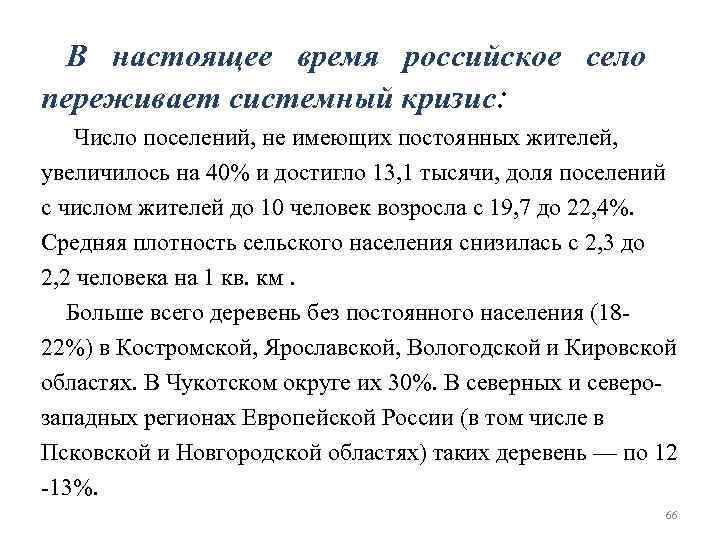 В настоящее время российское село переживает системный кризис:

Число поселений, не имеющих постоянных жителей, увеличилось на 40% и достигло 13,1 тысячи, доля поселений с числом жителей до 10 человек возросла с 19,7 до 22,4%. Средняя плотность сельского населения снизилась с 2,3 до 2,2 человека на 1 кв. км .

Больше всего деревень без постоянного населения (18-22%) в Костромской, Ярославской, Вологодской и Кировской областях. В Чукотском округе их 30%. В северных и северо-западных регионах Европейской России (в том числе в Псковской и Новгородской областях) таких деревень — по 12 -13%.

66